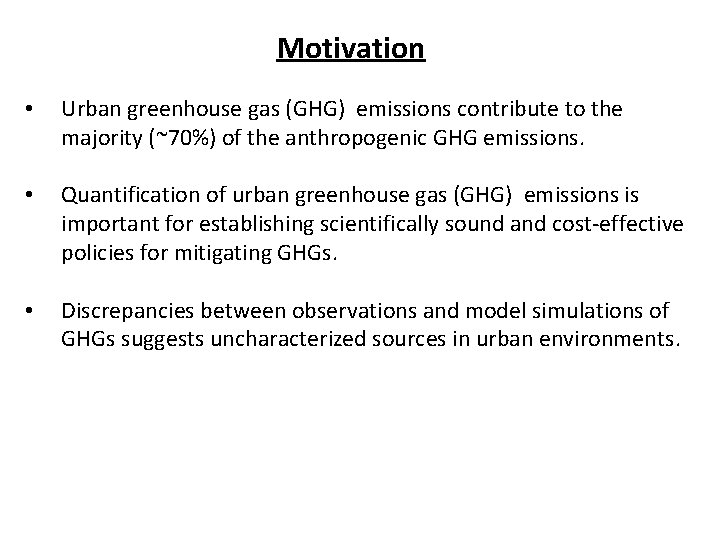 Motivation

• Urban greenhouse gas (GHG) emissions contribute to the majority (~70%) of the anthropogenic GHG emissions.

• Quantification of urban greenhouse gas (GHG) emissions is important for establishing scientifically sound and cost-effective policies for mitigating GHGs.

• Discrepancies between observations and model simulations of GHGs suggests uncharacterized sources in urban environments.